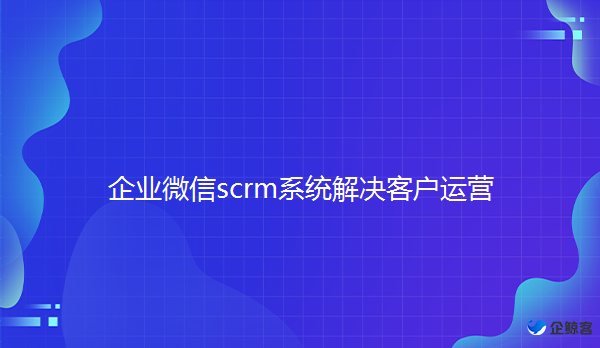 企业微信scrm系统解决客户运营

企鲸客